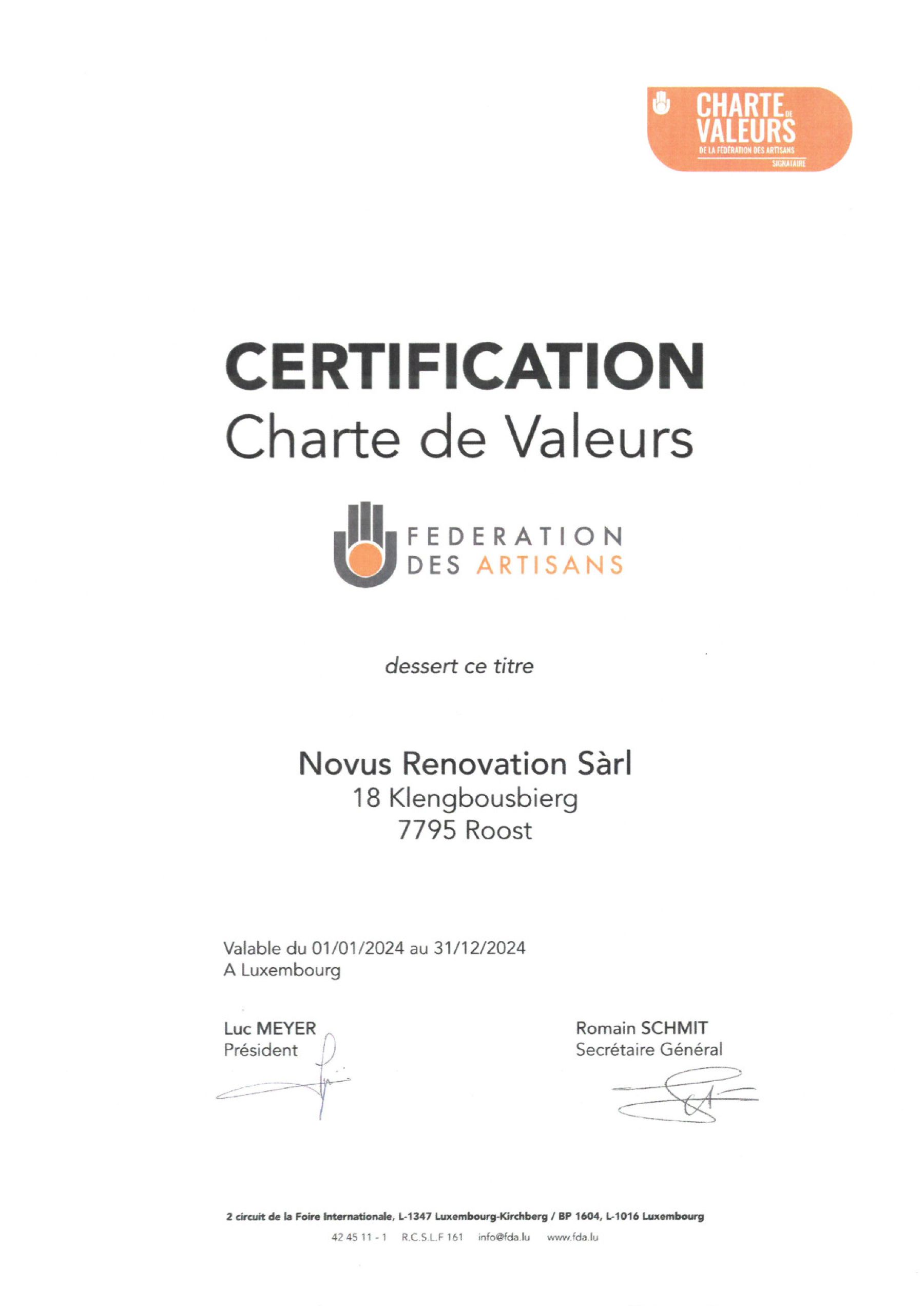 CHARTE DE VALEURS
DE LA FÉDÉRATION DES ARTISANS
SIGNATAIRE

CERTIFICATION
Charte de Valeurs

FEDERATION
DES ARTISANS

dessert ce titre

Novus Renovation Sàrl
18 Klengbousbierg
7795 Roost

Valable du 01/01/2024 au 31/12/2024
A Luxembourg

Luc MEYER
Président

Romain SCHMIT
Secrétaire Général

2 circuit de la Foire Internationale, L-1347 Luxembourg-Kirchberg / BP 1604, L-1016 Luxembourg
42 45 11 - 1 R.C.S.L.F 161 info@fda.lu www.fda.lu